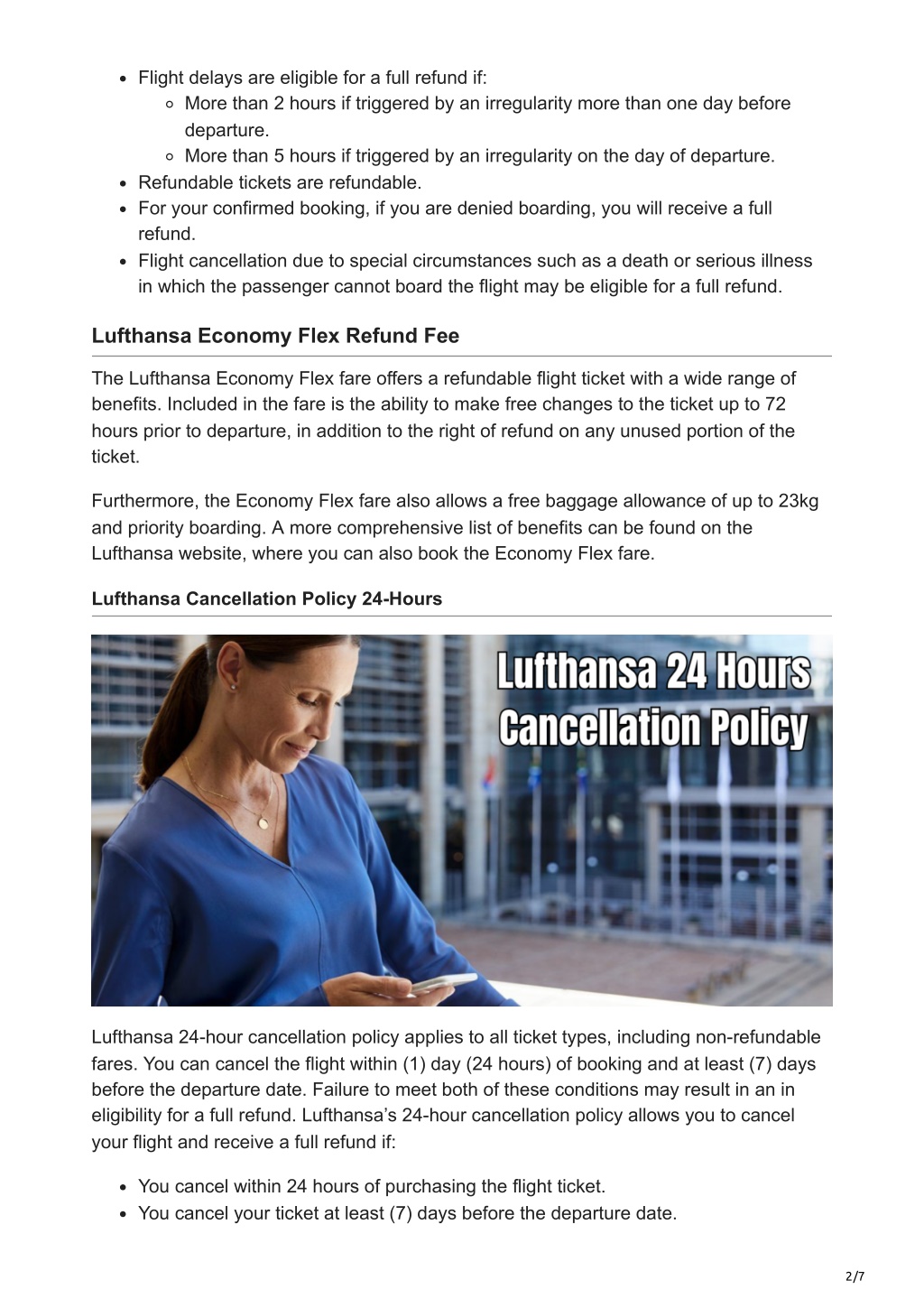 - Flight delays are eligible for a full refund if:
  - More than 2 hours if triggered by an irregularity more than one day before departure.
  - More than 5 hours if triggered by an irregularity on the day of departure.
- Refundable tickets are refundable.
- For your confirmed booking, if you are denied boarding, you will receive a full refund.
- Flight cancellation due to special circumstances such as a death or serious illness in which the passenger cannot board the flight may be eligible for a full refund.

Lufthansa Economy Flex Refund Fee

The Lufthansa Economy Flex fare offers a refundable flight ticket with a wide range of benefits. Included in the fare is the ability to make free changes to the ticket up to 72 hours prior to departure, in addition to the right of refund on any unused portion of the ticket.

Furthermore, the Economy Flex fare also allows a free baggage allowance of up to 23kg and priority boarding. A more comprehensive list of benefits can be found on the Lufthansa website, where you can also book the Economy Flex fare.

Lufthansa Cancellation Policy 24-Hours

Lufthansa 24 Hours Cancellation Policy

Lufthansa 24-hour cancellation policy applies to all ticket types, including non-refundable fares. You can cancel the flight within (1) day (24 hours) of booking and at least (7) days before the departure date. Failure to meet both of these conditions may result in an in eligibility for a full refund. Lufthansa's 24-hour cancellation policy allows you to cancel your flight and receive a full refund if:

- You cancel within 24 hours of purchasing the flight ticket.
- You cancel your ticket at least (7) days before the departure date.

2/7